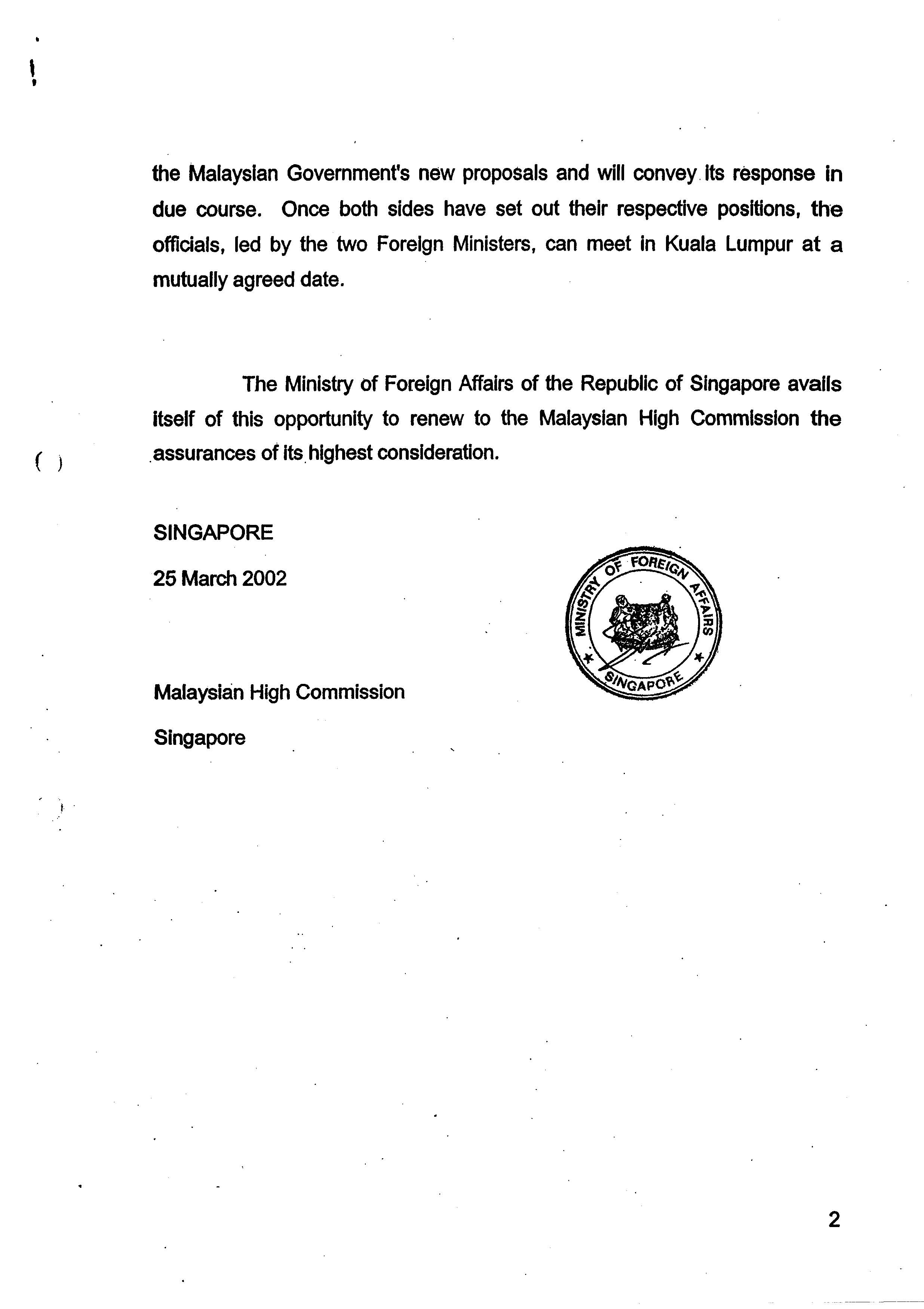 the Malaysian Government's new proposals and will convey its response in due course. Once both sides have set out their respective positions, the officials, led by the two Foreign Ministers, can meet in Kuala Lumpur at a mutually agreed date.

The Ministry of Foreign Affairs of the Republic of Singapore avails itself of this opportunity to renew to the Malaysian High Commission the assurances of its highest consideration.

SINGAPORE

25 March 2002

MINISTRY OF FOREIGN AFFAIRS SINGAPORE

Malaysian High Commission

Singapore

2